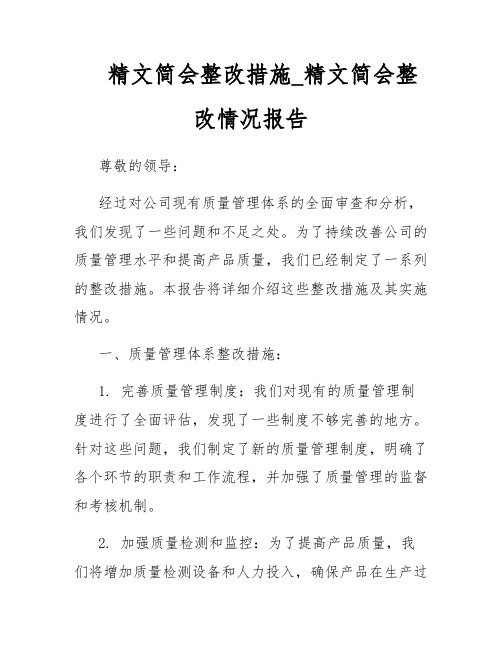 精文简会整改措施_精文简会整改情况报告

尊敬的领导：

经过对公司现有质量管理体系的全面审查和分析，我们发现了一些问题和不足之处。为了持续改善公司的质量管理水平和提高产品质量，我们已经制定了一系列的整改措施。本报告将详细介绍这些整改措施及其实施情况。

一、质量管理体系整改措施：

1. 完善质量管理制度：我们对现有的质量管理制度进行了全面评估，发现了一些制度不够完善的地方。针对这些问题，我们制定了新的质量管理制度，明确了各个环节的职责和工作流程，并加强了质量管理的监督和考核机制。

2. 加强质量检测和监控：为了提高产品质量，我们将增加质量检测设备和人力投入，确保产品在生产过